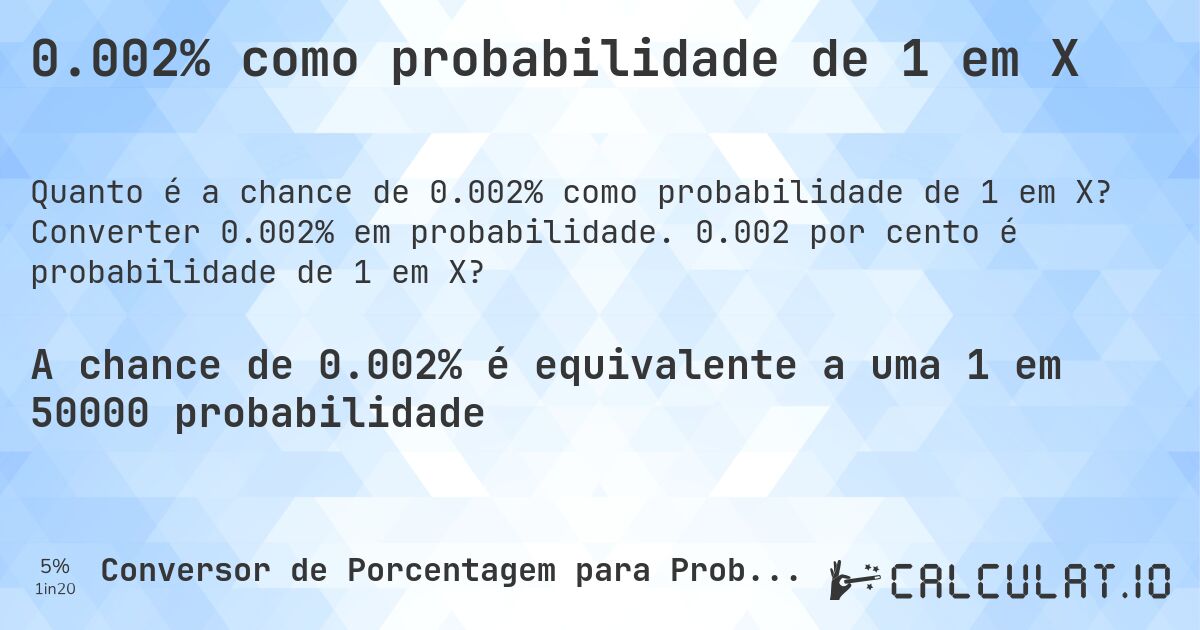 0.002% como probabilidade de 1 em X

Quanto é a chance de 0.002% como probabilidade de 1 em X? Converter 0.002% em probabilidade. 0.002 por cento é probabilidade de 1 em X?

A chance de 0.002% é equivalente a uma 1 em 50000 probabilidade

5%
1in20

Conversor de Porcentagem para Prob...

CALCULAT.IO